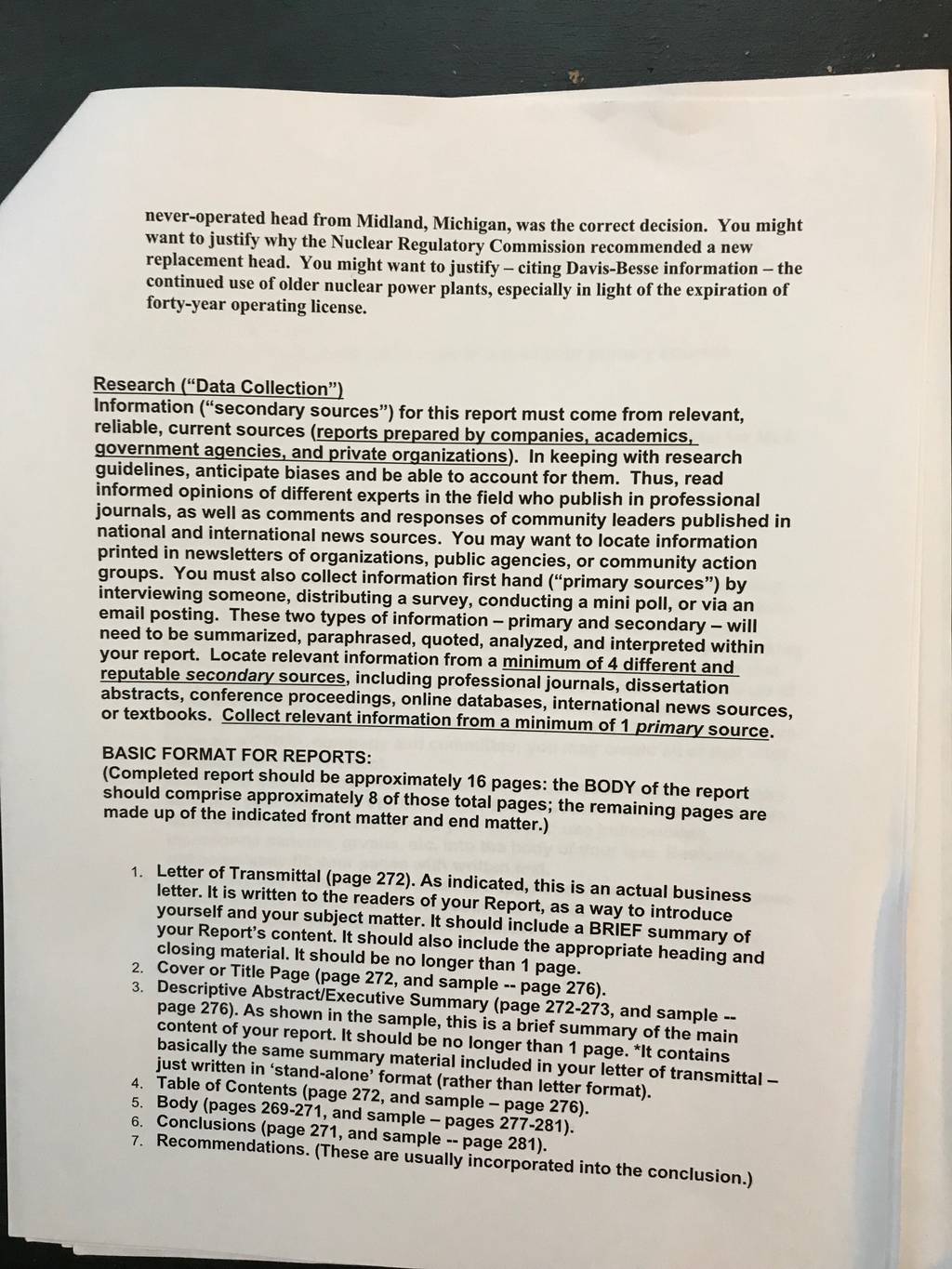 never-operated head from Midland, Michigan, was the correct decision. You might want to justify why the Nuclear Regulatory Commission recommended a new replacement head. You might want to justify – citing Davis-Besse information – the continued use of older nuclear power plants, especially in light of the expiration of forty-year operating license.

Research ("Data Collection")
Information ("secondary sources") for this report must come from relevant, reliable, current sources (reports prepared by companies, academics, government agencies, and private organizations). In keeping with research guidelines, anticipate biases and be able to account for them. Thus, read informed opinions of different experts in the field who publish in professional journals, as well as comments and responses of community leaders published in national and international news sources. You may want to locate information printed in newsletters of organizations, public agencies, or community action groups. You must also collect information first hand ("primary sources") by interviewing someone, distributing a survey, conducting a mini poll, or via an email posting. These two types of information – primary and secondary – will need to be summarized, paraphrased, quoted, analyzed, and interpreted within your report. Locate relevant information from a minimum of 4 different and reputable secondary sources, including professional journals, dissertation abstracts, conference proceedings, online databases, international news sources, or textbooks. Collect relevant information from a minimum of 1 primary source.

BASIC FORMAT FOR REPORTS:
(Completed report should be approximately 16 pages: the BODY of the report should comprise approximately 8 of those total pages; the remaining pages are made up of the indicated front matter and end matter.)

1. Letter of Transmittal (page 272). As indicated, this is an actual business letter. It is written to the readers of your Report, as a way to introduce yourself and your subject matter. It should include a BRIEF summary of your Report's content. It should also include the appropriate heading and closing material. It should be no longer than 1 page.
2. Cover or Title Page (page 272, and sample -- page 276).
3. Descriptive Abstract/Executive Summary (page 272-273, and sample -- page 276). As shown in the sample, this is a brief summary of the main content of your report. It should be no longer than 1 page. *It contains basically the same summary material included in your letter of transmittal – just written in 'stand-alone' format (rather than letter format).
4. Table of Contents (page 272, and sample – page 276).
5. Body (pages 269-271, and sample – pages 277-281).
6. Conclusions (page 271, and sample -- page 281).
7. Recommendations. (These are usually incorporated into the conclusion.)